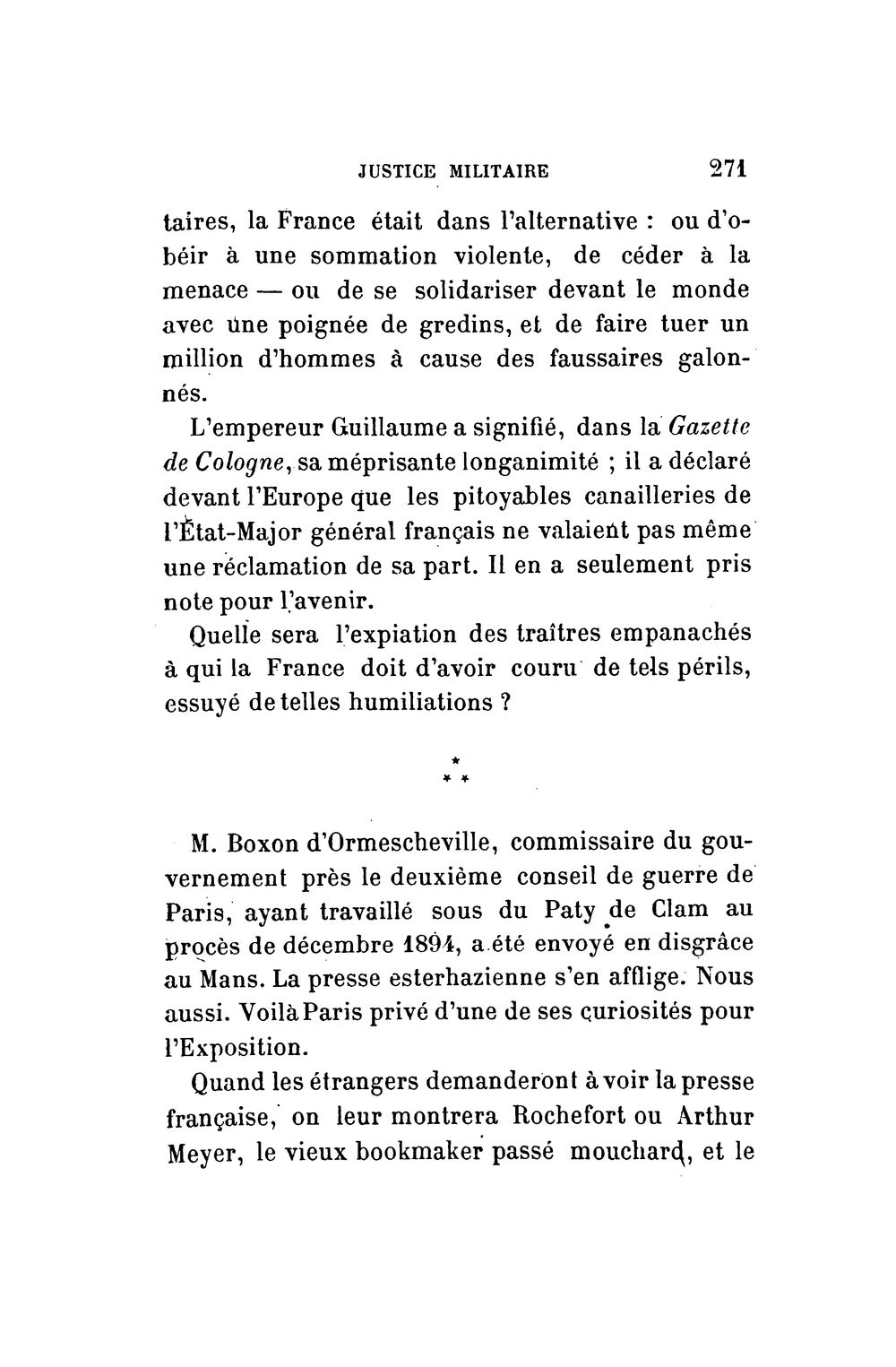 JUSTICE MILITAIRE 271

taires, la France était dans l'alternative : ou d'obéir à une sommation violente, de céder à la menace — ou de se solidariser devant le monde avec une poignée de gredins, et de faire tuer un million d'hommes à cause des faussaires galonnés.

L'empereur Guillaume a signifié, dans la Gazette de Cologne, sa méprisante longanimité ; il a déclaré devant l'Europe que les pitoyables canailleries de l'État-Major général français ne valaient pas même une réclamation de sa part. Il en a seulement pris note pour l'avenir.

Quelle sera l'expiation des traîtres empanachés à qui la France doit d'avoir couru de tels périls, essuyé de telles humiliations ?

* * *

M. Boxon d'Ormescheville, commissaire du gouvernement près le deuxième conseil de guerre de Paris, ayant travaillé sous du Paty de Clam au procès de décembre 1894, a été envoyé en disgrâce au Mans. La presse esterhazienne s'en afflige. Nous aussi. Voilà Paris privé d'une de ses curiosités pour l'Exposition.

Quand les étrangers demanderont à voir la presse française, on leur montrera Rochefort ou Arthur Meyer, le vieux bookmaker passé mouchard, et le